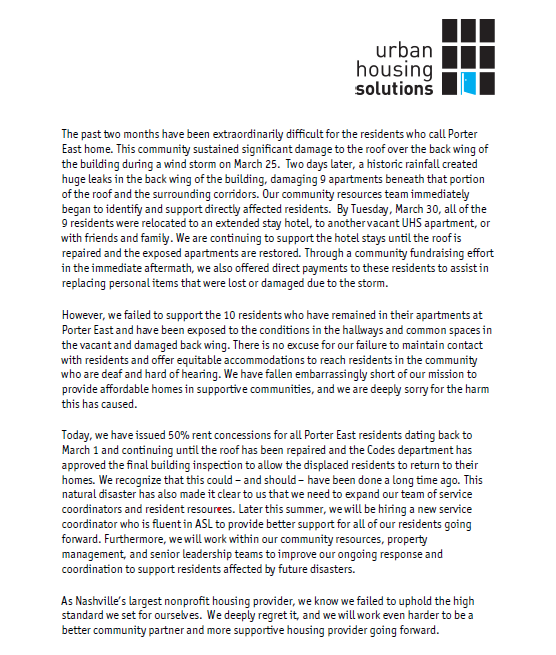 urban
housing
solutions

The past two months have been extraordinarily difficult for the residents who call Porter East home. This community sustained significant damage to the roof over the back wing of the building during a wind storm on March 25. Two days later, a historic rainfall created huge leaks in the back wing of the building, damaging 9 apartments beneath that portion of the roof and the surrounding corridors. Our community resources team immediately began to identify and support directly affected residents. By Tuesday, March 30, all of the 9 residents were relocated to an extended stay hotel, to another vacant UHS apartment, or with friends and family. We are continuing to support the hotel stays until the roof is repaired and the exposed apartments are restored. Through a community fundraising effort in the immediate aftermath, we also offered direct payments to these residents to assist in replacing personal items that were lost or damaged due to the storm.

However, we failed to support the 10 residents who have remained in their apartments at Porter East and have been exposed to the conditions in the hallways and common spaces in the vacant and damaged back wing. There is no excuse for our failure to maintain contact with residents and offer equitable accommodations to reach residents in the community who are deaf and hard of hearing. We have fallen embarrassingly short of our mission to provide affordable homes in supportive communities, and we are deeply sorry for the harm this has caused.

Today, we have issued 50% rent concessions for all Porter East residents dating back to March 1 and continuing until the roof has been repaired and the Codes department has approved the final building inspection to allow the displaced residents to return to their homes. We recognize that this could – and should – have been done a long time ago. This natural disaster has also made it clear to us that we need to expand our team of service coordinators and resident resources. Later this summer, we will be hiring a new service coordinator who is fluent in ASL to provide better support for all of our residents going forward. Furthermore, we will work within our community resources, property management, and senior leadership teams to improve our ongoing response and coordination to support residents affected by future disasters.

As Nashville's largest nonprofit housing provider, we know we failed to uphold the high standard we set for ourselves. We deeply regret it, and we will work even harder to be a better community partner and more supportive housing provider going forward.